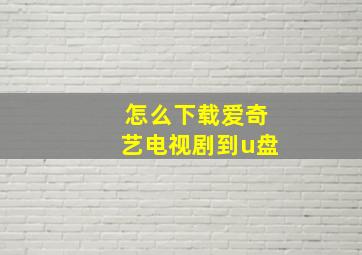 怎么下载爱奇艺电视剧到u盘